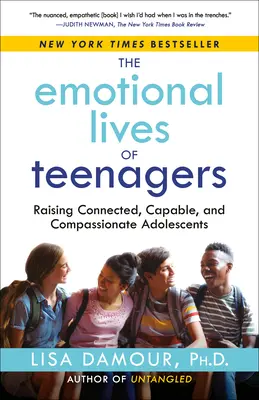 "The nuanced, empathetic [book] I wish I'd had when I was in the trenches."
—JUDITH NEWMAN, The New York Times Book Review

NEW YORK TIMES BESTSELLER

THE
emotional
lives
OF
teenagers

Raising Connected, Capable, and Compassionate Adolescents

LISA DAMOUR, PH.D.

AUTHOR OF UNTANGLED